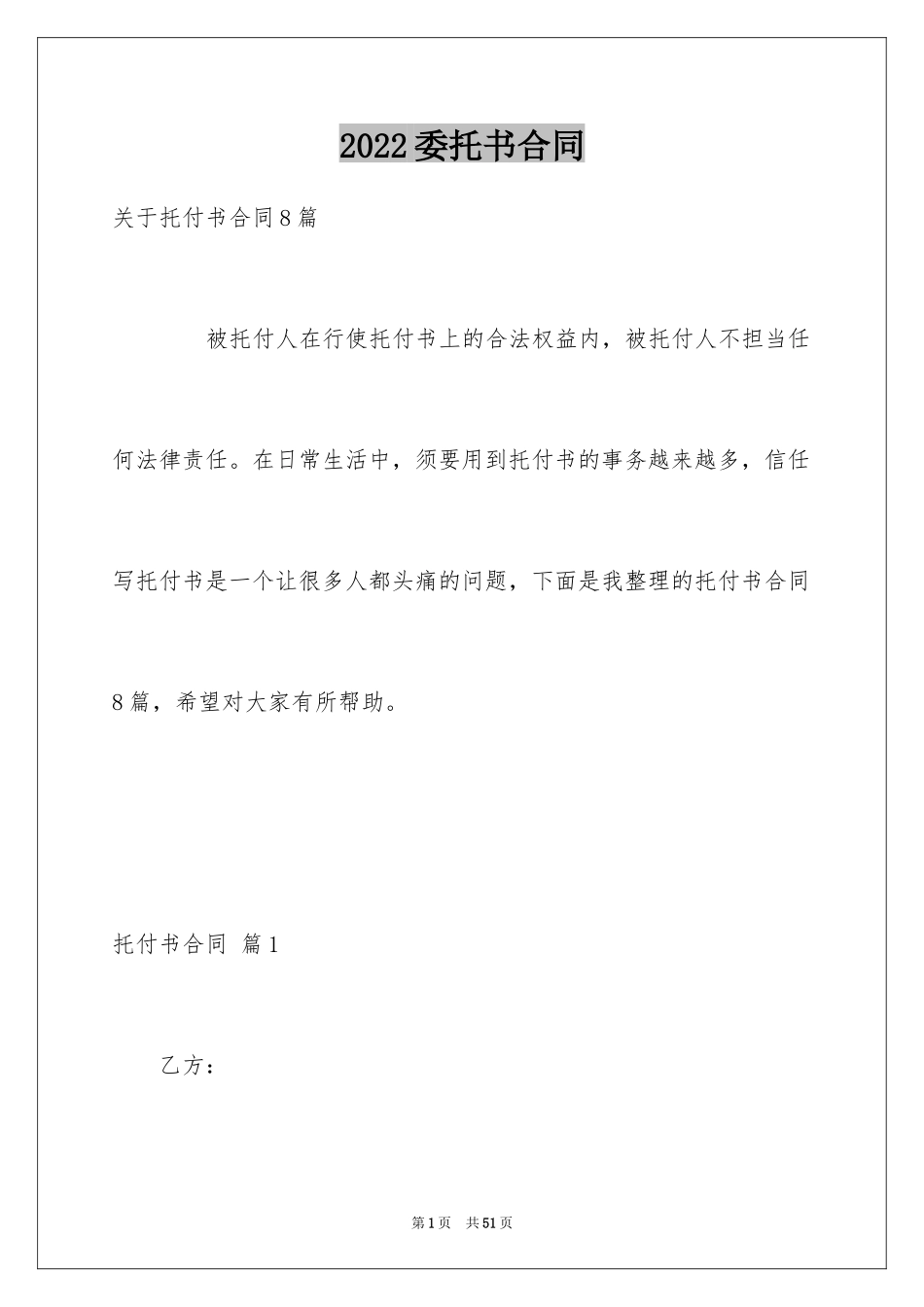 2022委托书合同

关于托付书合同8篇

被托付人在行使托付书上的合法权益内，被托付人不担当任何法律责任。在日常生活中，须要用到托付书的事务越来越多，信任写托付书是一个让很多人都头痛的问题，下面是我整理的托付书合同8篇，希望对大家有所帮助。

托付书合同 篇1

乙方：

第1页 共51页